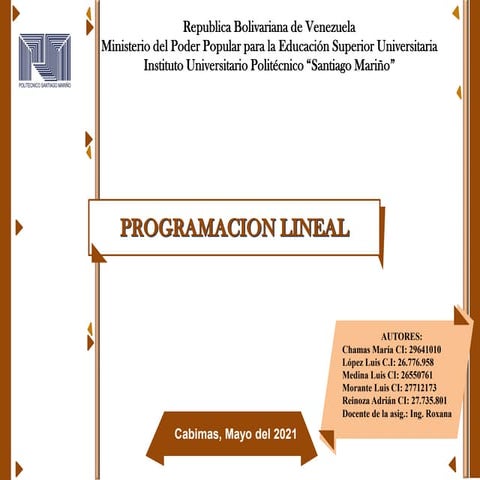 POLITECNICO SANTIAGO MARIÑO

Republica Bolivariana de Venezuela
Ministerio del Poder Popular para la Educación Superior Universitaria
Instituto Universitario Politécnico "Santiago Mariño"

PROGRAMACION LINEAL

AUTORES:
Chamas María CI: 29641010
López Luis C.I: 26.776.958
Medina Luis CI: 26550761
Morante Luis CI: 27712173
Reinoza Adrián CI: 27.735.801
Docente de la asig.: Ing. Roxana

Cabimas, Mayo del 2021